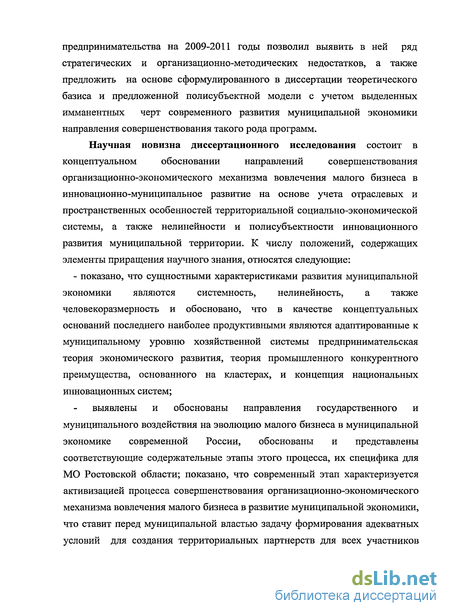 предпринимательства на 2009-2011 годы позволил выявить в ней ряд стратегических и организационно-методических недостатков, а также предложить на основе сформулированного в диссертации теоретического базиса и предложенной полисубъектной модели с учетом выделенных имманентных черт современного развития муниципальной экономики направления совершенствования такого рода программ.

Научная новизна диссертационного исследования состоит в концептуальном обосновании направлений совершенствования организационно-экономического механизма вовлечения малого бизнеса в инновационно-муниципальное развитие на основе учета отраслевых и пространственных особенностей территориальной социально-экономической системы, а также нелинейности и полисубъектности инновационного развития муниципальной территории. К числу положений, содержащих элементы приращения научного знания, относятся следующие:

- показано, что сущностными характеристиками развития муниципальной экономики являются системность, нелинейность, а также человекоразмерность и обосновано, что в качестве концептуальных оснований последнего наиболее продуктивными являются адаптированные к муниципальному уровню хозяйственной системы предпринимательская теория экономического развития, теория промышленного конкурентного преимущества, основанного на кластерах, и концепция национальных инновационных систем;

- выявлены и обоснованы направления государственного и муниципального воздействия на эволюцию малого бизнеса в муниципальной экономике современной России, обоснованы и представлены соответствующие содержательные этапы этого процесса, их специфика для МО Ростовской области; показано, что современный этап характеризуется активизацией процесса совершенствования организационно-экономического механизма вовлечения малого бизнеса в развитие муниципальной экономики, что ставит перед муниципальной властью задачу формирования адекватных условий для создания территориальных партнерств для всех участников

dsLib.net
библиотека диссертаций